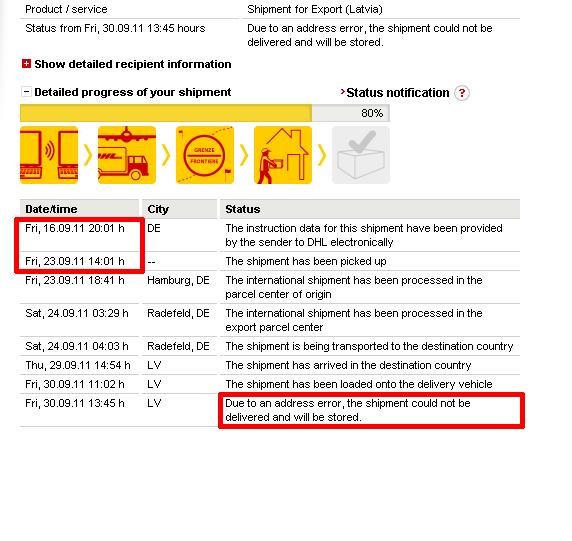 | Product / service | Shipment for Export (Latvia) |
|---|---|
| Status from Fri, 30.09.11 13:45 hours | Due to an address error, the shipment could not be delivered and will be stored. |

Show detailed recipient information

Detailed progress of your shipment

Status notification ?

80%

DHL

GRENZE FRONTIERE

| Date/time | City | Status |
|---|---|---|
| Fri, 16.09.11 20:01 h | DE | The instruction data for this shipment have been provided by the sender to DHL electronically |
| Fri, 23.09.11 14:01 h | -- | The shipment has been picked up |
| Fri, 23.09.11 18:41 h | Hamburg, DE | The international shipment has been processed in the parcel center of origin |
| Sat, 24.09.11 03:29 h | Radefeld, DE | The international shipment has been processed in the export parcel center |
| Sat, 24.09.11 04:03 h | Radefeld, DE | The shipment is being transported to the destination country |
| Thu, 29.09.11 14:54 h | LV | The shipment has arrived in the destination country |
| Fri, 30.09.11 11:02 h | LV | The shipment has been loaded onto the delivery vehicle |
| Fri, 30.09.11 13:45 h | LV | Due to an address error, the shipment could not be delivered and will be stored. |